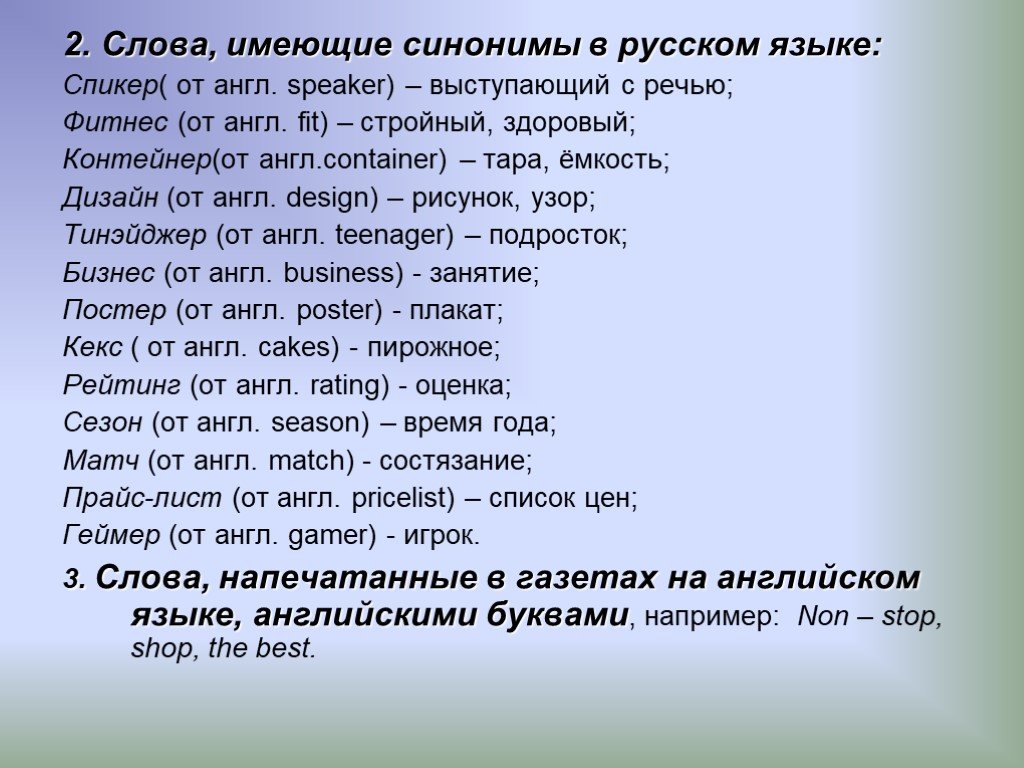 2. Слова, имеющие синонимы в русском языке:

Спикер( от англ. speaker) – выступающий с речью;

Фитнес (от англ. fit) – стройный, здоровый;

Контейнер(от англ.container) – тара, ёмкость;

Дизайн (от англ. design) – рисунок, узор;

Тинэйджер (от англ. teenager) – подросток;

Бизнес (от англ. business) - занятие;

Постер (от англ. poster) - плакат;

Кекс ( от англ. cakes) - пирожное;

Рейтинг (от англ. rating) - оценка;

Сезон (от англ. season) – время года;

Матч (от англ. match) - состязание;

Прайс-лист (от англ. pricelist) – список цен;

Геймер (от англ. gamer) - игрок.

3. Слова, напечатанные в газетах на английском языке, английскими буквами, например: Non – stop, shop, the best.